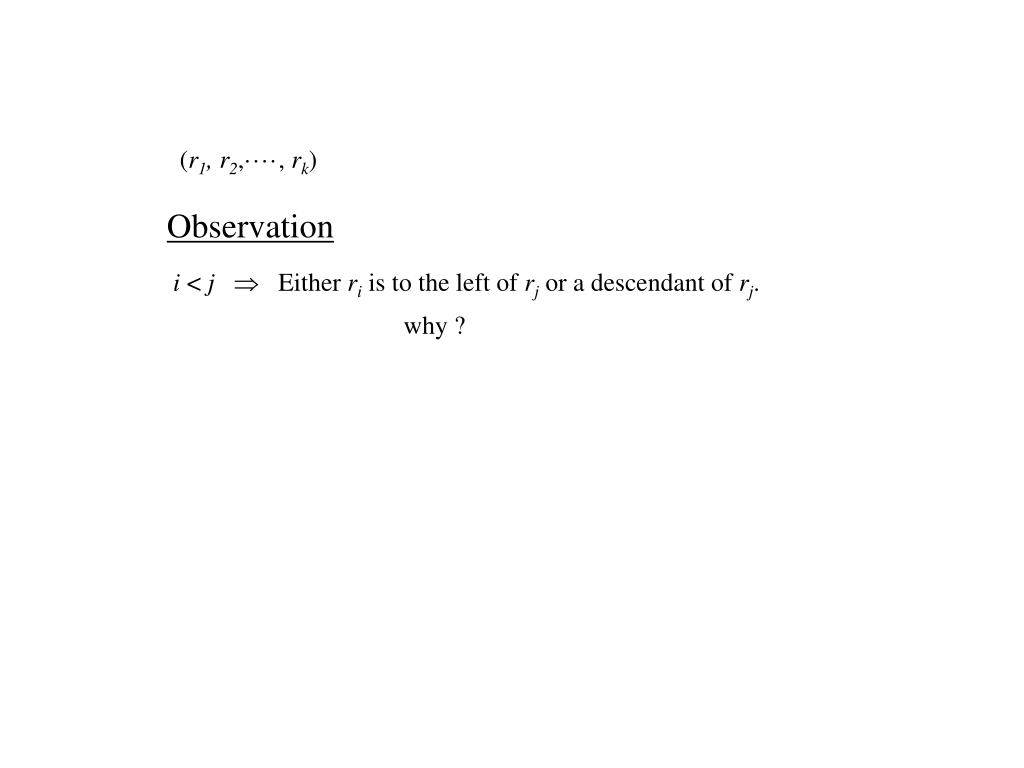 $(r_1, r_2, \cdots, r_k)$

Observation

$i < j \Rightarrow$ Either $r_i$ is to the left of $r_j$ or a descendant of $r_j$.

why ?